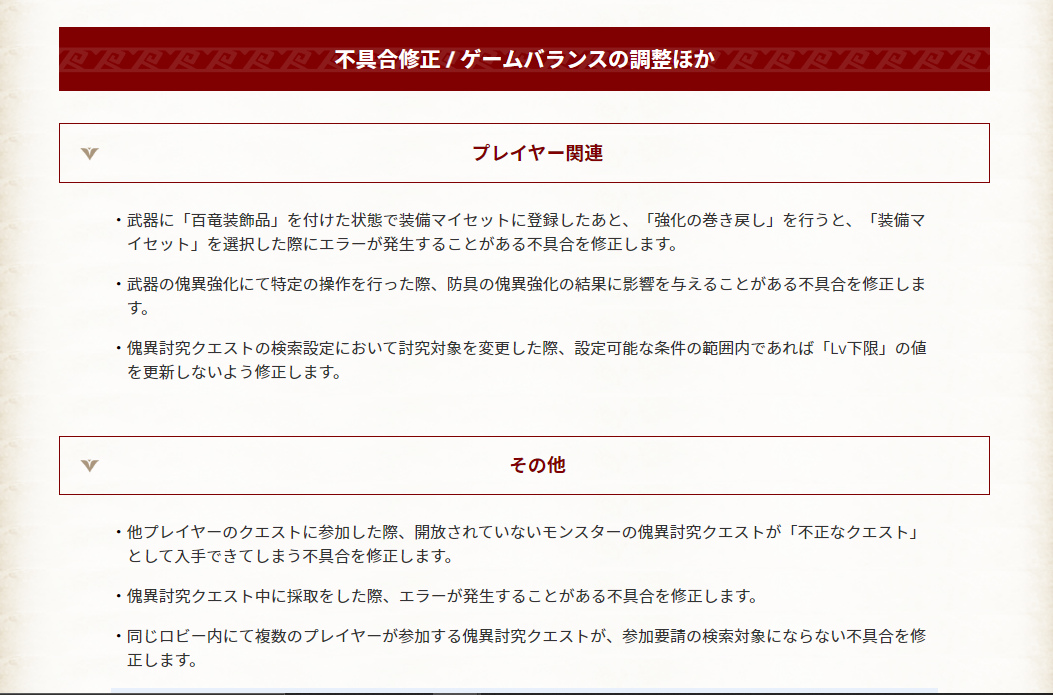 不具合修正 / ゲームバランスの調整ほか

プレイヤー関連

・武器に「百竜装飾品」を付けた状態で装備マイセットに登録したあと、「強化の巻き戻し」を行うと、「装備マイセット」を選択した際にエラーが発生することがある不具合を修正します。

・武器の傀異強化にて特定の操作を行った際、防具の傀異強化の結果に影響を与えることがある不具合を修正します。

・傀異討究クエストの検索設定において討究対象を変更した際、設定可能な条件の範囲内であれば「Lv下限」の値を更新しないよう修正します。

その他

・他プレイヤーのクエストに参加した際、開放されていないモンスターの傀異討究クエストが「不正なクエスト」として入手できてしまう不具合を修正します。

・傀異討究クエスト中に採取をした際、エラーが発生することがある不具合を修正します。

・同じロビー内にて複数のプレイヤーが参加する傀異討究クエストが、参加要請の検索対象にならない不具合を修正します。